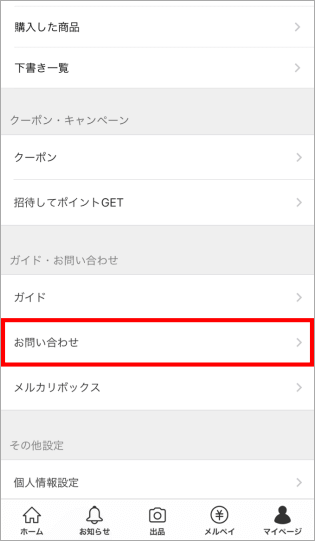 購入した商品

下書き一覧

クーポン・キャンペーン

クーポン

招待してポイントGET

ガイド・お問い合わせ

ガイド

お問い合わせ

メルカリボックス

その他設定

個人情報設定

ホーム
お知らせ
出品
メルペイ
マイページ